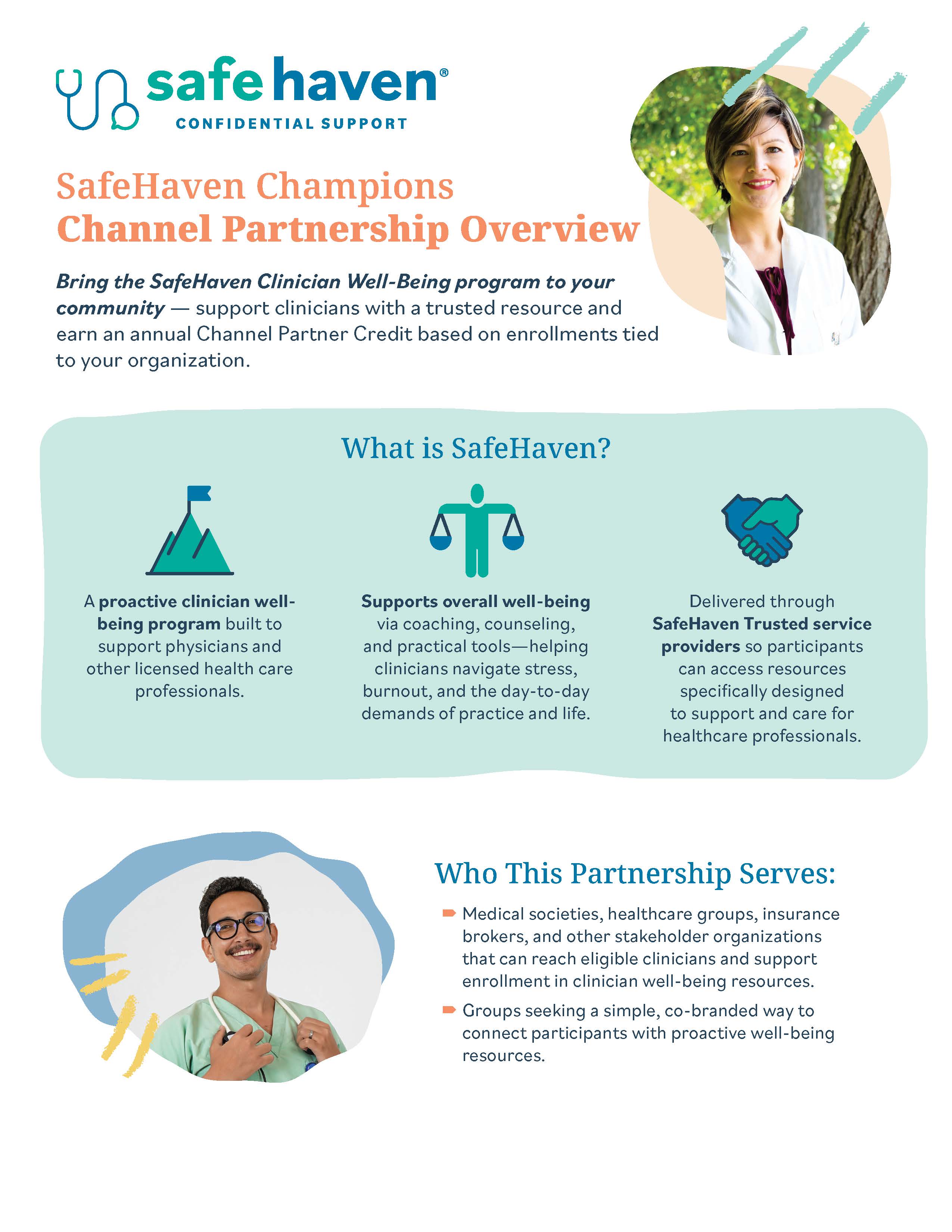 safe haven®
CONFIDENTIAL SUPPORT

SafeHaven Champions
Channel Partnership Overview

Bring the SafeHaven Clinician Well-Being program to your community — support clinicians with a trusted resource and earn an annual Channel Partner Credit based on enrollments tied to your organization.

What is SafeHaven?

A proactive clinician well-being program built to support physicians and other licensed health care professionals.

Supports overall well-being via coaching, counseling, and practical tools—helping clinicians navigate stress, burnout, and the day-to-day demands of practice and life.

Delivered through SafeHaven Trusted service providers so participants can access resources specifically designed to support and care for healthcare professionals.

Who This Partnership Serves:

Medical societies, healthcare groups, insurance brokers, and other stakeholder organizations that can reach eligible clinicians and support enrollment in clinician well-being resources.

Groups seeking a simple, co-branded way to connect participants with proactive well-being resources.